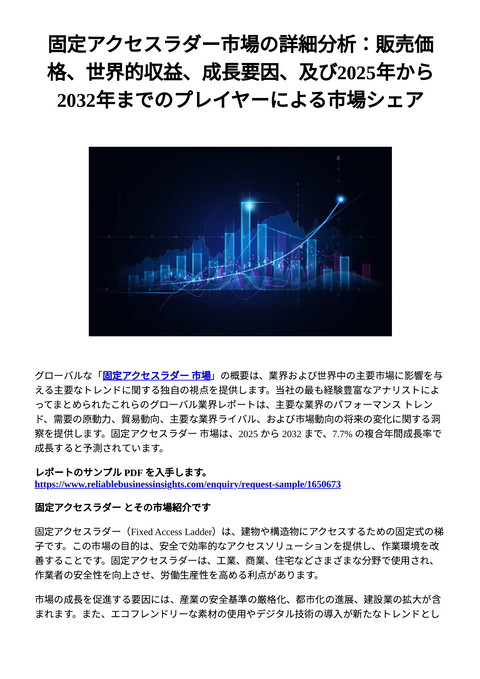 固定アクセスラダー市場の詳細分析：販売価格、世界的収益、成長要因、及び2025年から2032年までのプレイヤーによる市場シェア

グローバルな「固定アクセスラダー 市場」の概要は、業界および世界中の主要市場に影響を与える主要なトレンドに関する独自の視点を提供します。当社の最も経験豊富なアナリストによってまとめられたこれらのグローバル業界レポートは、主要な業界のパフォーマンス トレンド、需要の原動力、貿易動向、主要な業界ライバル、および市場動向の将来の変化に関する洞察を提供します。固定アクセスラダー 市場は、2025 から 2032 まで、7.7% の複合年間成長率で成長すると予測されています。

レポートのサンプル PDF を入手します。
https://www.reliablebusinessinsights.com/enquiry/request-sample/1650673

固定アクセスラダー とその市場紹介です

固定アクセスラダー（Fixed Access Ladder）は、建物や構造物にアクセスするための固定式の梯子です。この市場の目的は、安全で効率的なアクセスソリューションを提供し、作業環境を改善することです。固定アクセスラダーは、工業、商業、住宅などさまざまな分野で使用され、作業者の安全性を向上させ、労働生産性を高める利点があります。

市場の成長を促進する要因には、産業の安全基準の厳格化、都市化の進展、建設業の拡大が含まれます。また、エコフレンドリーな素材の使用やデジタル技術の導入が新たなトレンドとし